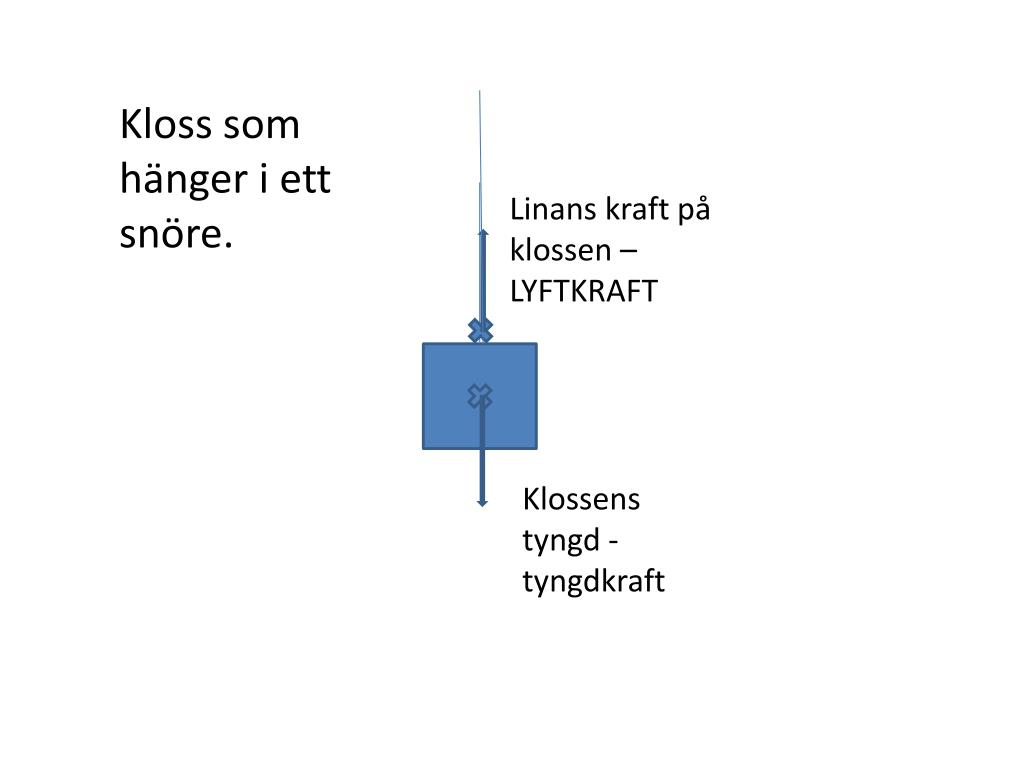 Kloss som hänger i ett snöre.

Linans kraft på klossen – LYFTKRAFT

Klossens tyngd - tyngdkraft